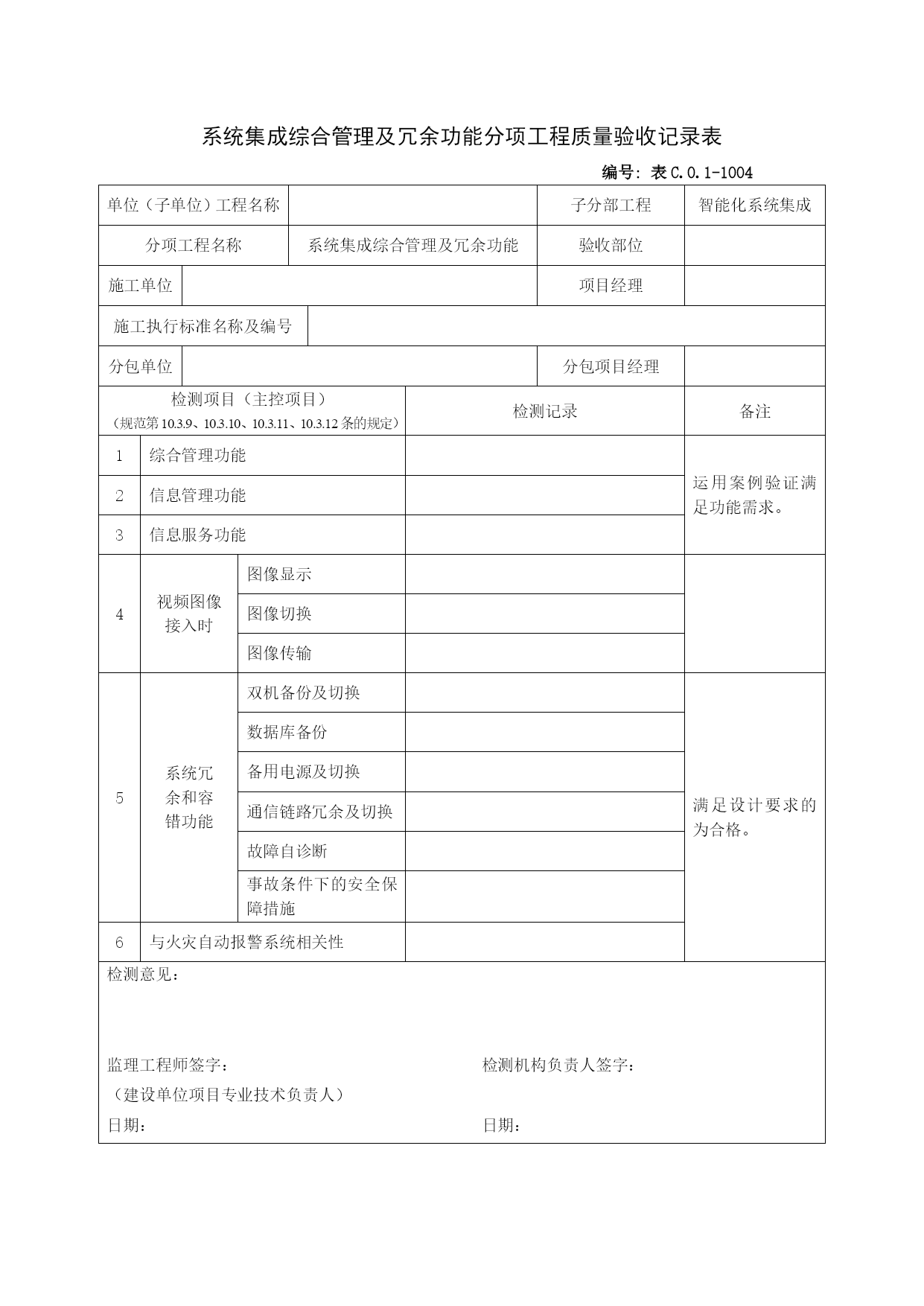 系统集成综合管理及冗余功能分项工程质量验收记录表

编号：表 C.0.1-1004

| 单位（子单位）工程名称 | | 子分部工程 | 智能化系统集成 |
|---|---|---|---|
| 分项工程名称 | 系统集成综合管理及冗余功能 | 验收部位 | |
| 施工单位 | | 项目经理 | |
| 施工执行标准名称及编号 | | | |
| 分包单位 | | 分包项目经理 | |

| 检测项目（主控项目）（规范第 10.3.9、10.3.10、10.3.11、10.3.12 条的规定） | | | 检测记录 | 备注 |
|---|---|---|---|---|
| 1 | 综合管理功能 | | | 运用案例验证满足功能需求。 |
| 2 | 信息管理功能 | | | |
| 3 | 信息服务功能 | | | |
| 4 | 视频图像接入时 | 图像显示 | | |
| | | 图像切换 | | |
| | | 图像传输 | | |
| 5 | 系统冗余和容错功能 | 双机备份及切换 | | 满足设计要求的为合格。 |
| | | 数据库备份 | | |
| | | 备用电源及切换 | | |
| | | 通信链路冗余及切换 | | |
| | | 故障自诊断 | | |
| | | 事故条件下的安全保障措施 | | |
| 6 | 与火灾自动报警系统相关性 | | | |

检测意见：

监理工程师签字：
（建设单位项目专业技术负责人）
日期：

检测机构负责人签字：
日期：